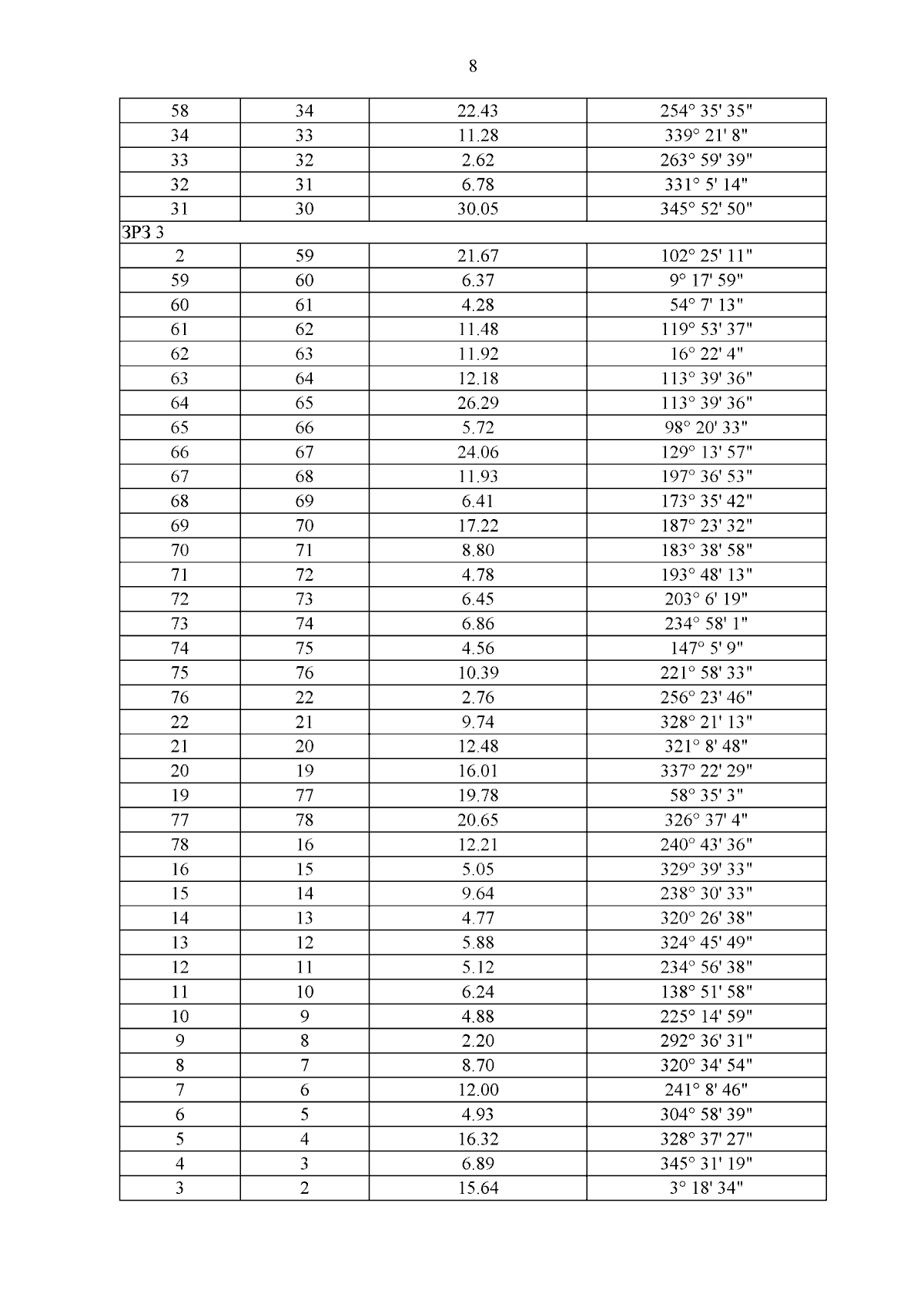 8

| | | | |
|---|---|---|---|
| 58 | 34 | 22.43 | 254° 35' 35" |
| 34 | 33 | 11.28 | 339° 21' 8" |
| 33 | 32 | 2.62 | 263° 59' 39" |
| 32 | 31 | 6.78 | 331° 5' 14" |
| 31 | 30 | 30.05 | 345° 52' 50" |
| ЗРЗ 3 | | | |
| 2 | 59 | 21.67 | 102° 25' 11" |
| 59 | 60 | 6.37 | 9° 17' 59" |
| 60 | 61 | 4.28 | 54° 7' 13" |
| 61 | 62 | 11.48 | 119° 53' 37" |
| 62 | 63 | 11.92 | 16° 22' 4" |
| 63 | 64 | 12.18 | 113° 39' 36" |
| 64 | 65 | 26.29 | 113° 39' 36" |
| 65 | 66 | 5.72 | 98° 20' 33" |
| 66 | 67 | 24.06 | 129° 13' 57" |
| 67 | 68 | 11.93 | 197° 36' 53" |
| 68 | 69 | 6.41 | 173° 35' 42" |
| 69 | 70 | 17.22 | 187° 23' 32" |
| 70 | 71 | 8.80 | 183° 38' 58" |
| 71 | 72 | 4.78 | 193° 48' 13" |
| 72 | 73 | 6.45 | 203° 6' 19" |
| 73 | 74 | 6.86 | 234° 58' 1" |
| 74 | 75 | 4.56 | 147° 5' 9" |
| 75 | 76 | 10.39 | 221° 58' 33" |
| 76 | 22 | 2.76 | 256° 23' 46" |
| 22 | 21 | 9.74 | 328° 21' 13" |
| 21 | 20 | 12.48 | 321° 8' 48" |
| 20 | 19 | 16.01 | 337° 22' 29" |
| 19 | 77 | 19.78 | 58° 35' 3" |
| 77 | 78 | 20.65 | 326° 37' 4" |
| 78 | 16 | 12.21 | 240° 43' 36" |
| 16 | 15 | 5.05 | 329° 39' 33" |
| 15 | 14 | 9.64 | 238° 30' 33" |
| 14 | 13 | 4.77 | 320° 26' 38" |
| 13 | 12 | 5.88 | 324° 45' 49" |
| 12 | 11 | 5.12 | 234° 56' 38" |
| 11 | 10 | 6.24 | 138° 51' 58" |
| 10 | 9 | 4.88 | 225° 14' 59" |
| 9 | 8 | 2.20 | 292° 36' 31" |
| 8 | 7 | 8.70 | 320° 34' 54" |
| 7 | 6 | 12.00 | 241° 8' 46" |
| 6 | 5 | 4.93 | 304° 58' 39" |
| 5 | 4 | 16.32 | 328° 37' 27" |
| 4 | 3 | 6.89 | 345° 31' 19" |
| 3 | 2 | 15.64 | 3° 18' 34" |